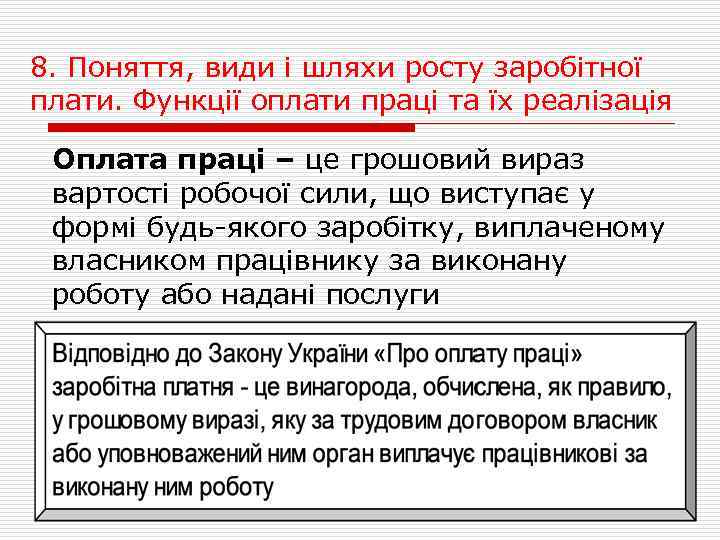 8. Поняття, види і шляхи росту заробітної плати. Функції оплати праці та їх реалізація

Оплата праці – це грошовий вираз вартості робочої сили, що виступає у формі будь-якого заробітку, виплаченому власником працівнику за виконану роботу або надані послуги

Відповідно до Закону України «Про оплату праці» заробітна платня - це винагорода, обчислена, як правило, у грошовому виразі, яку за трудовим договором власник або уповноважений ним орган виплачує працівникові за виконану ним роботу